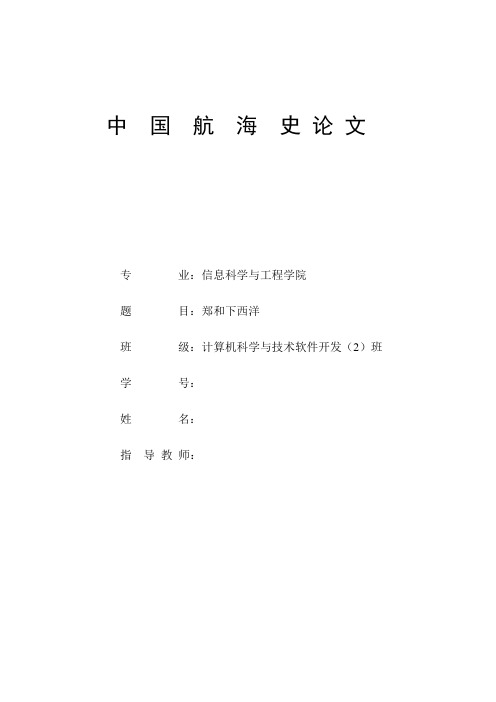 中国航海史论文

专　　业：信息科学与工程学院

题　　目：郑和下西洋

班　　级：计算机科学与技术软件开发（2）班

学　　号：

姓　　名：

指导教师：